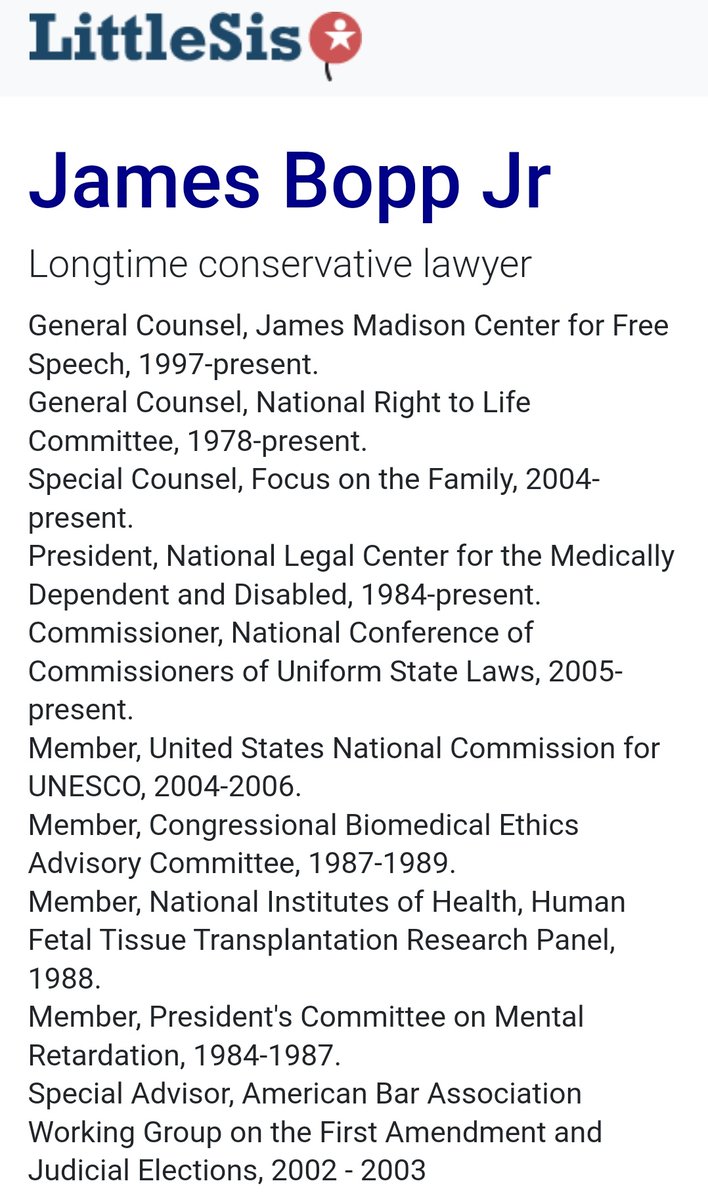 LittleSis

James Bopp Jr

Longtime conservative lawyer

General Counsel, James Madison Center for Free Speech, 1997-present.
General Counsel, National Right to Life Committee, 1978-present.
Special Counsel, Focus on the Family, 2004-present.
President, National Legal Center for the Medically Dependent and Disabled, 1984-present.
Commissioner, National Conference of Commissioners of Uniform State Laws, 2005-present.
Member, United States National Commission for UNESCO, 2004-2006.
Member, Congressional Biomedical Ethics Advisory Committee, 1987-1989.
Member, National Institutes of Health, Human Fetal Tissue Transplantation Research Panel, 1988.
Member, President's Committee on Mental Retardation, 1984-1987.
Special Advisor, American Bar Association Working Group on the First Amendment and Judicial Elections, 2002 - 2003